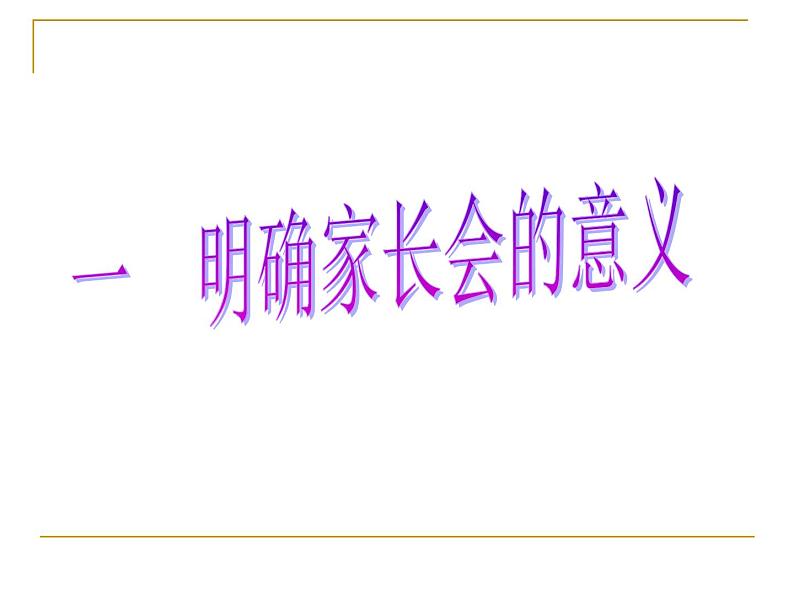 一　明确家长会的意义